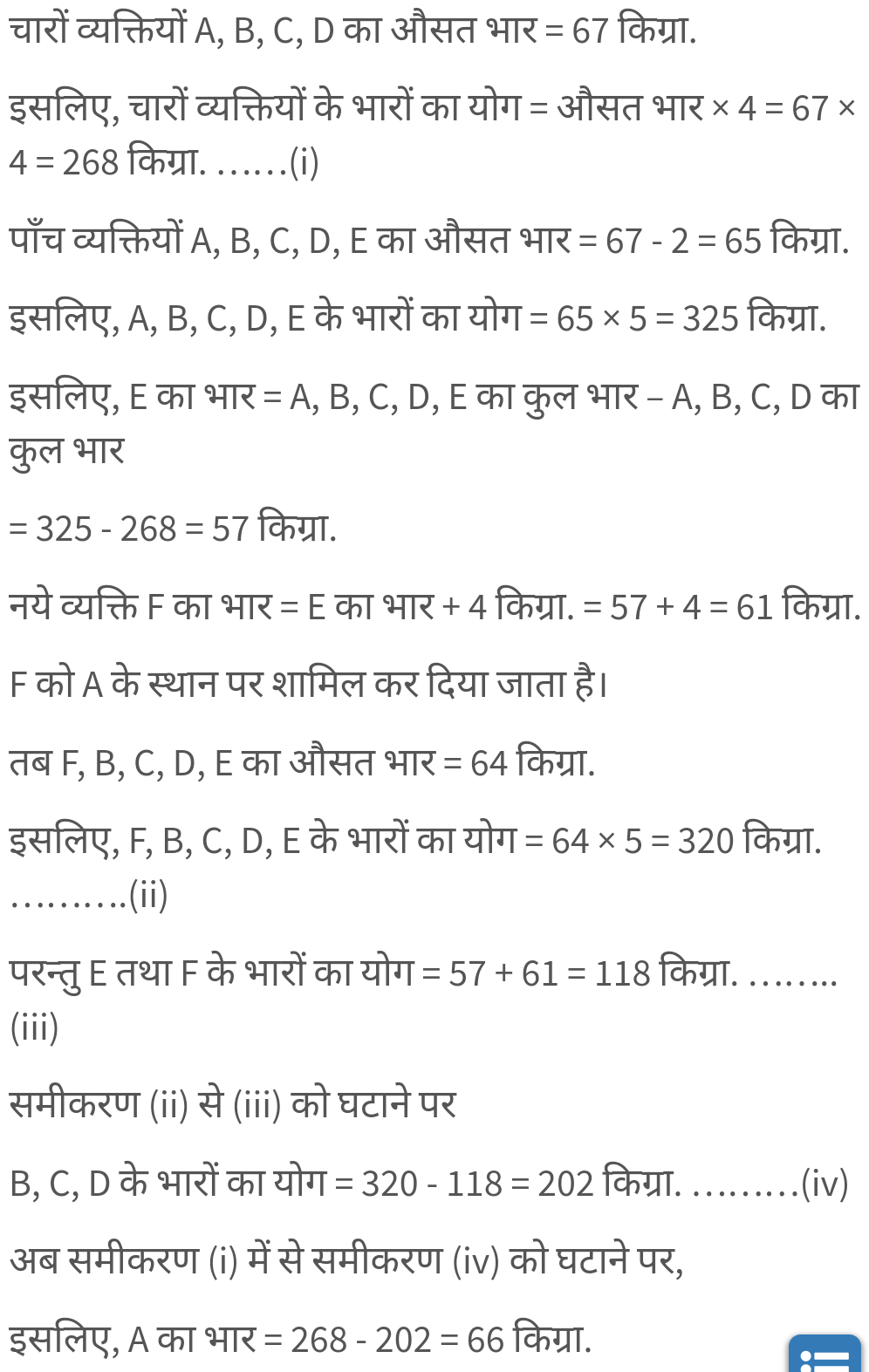 चारों व्यक्तियों A, B, C, D का औसत भार = 67 किग्रा.

इसलिए, चारों व्यक्तियों के भारों का योग = औसत भार × 4 = 67 × 4 = 268 किग्रा. ……(i)

पाँच व्यक्तियों A, B, C, D, E का औसत भार = 67 - 2 = 65 किग्रा.

इसलिए, A, B, C, D, E के भारों का योग = 65 × 5 = 325 किग्रा.

इसलिए, E का भार = A, B, C, D, E का कुल भार – A, B, C, D का कुल भार

= 325 - 268 = 57 किग्रा.

नये व्यक्ति F का भार = E का भार + 4 किग्रा. = 57 + 4 = 61 किग्रा.

F को A के स्थान पर शामिल कर दिया जाता है।

तब F, B, C, D, E का औसत भार = 64 किग्रा.

इसलिए, F, B, C, D, E के भारों का योग = 64 × 5 = 320 किग्रा. ……….(ii)

परन्तु E तथा F के भारों का योग = 57 + 61 = 118 किग्रा. …….. (iii)

समीकरण (ii) से (iii) को घटाने पर

B, C, D के भारों का योग = 320 - 118 = 202 किग्रा. ………(iv)

अब समीकरण (i) में से समीकरण (iv) को घटाने पर,

इसलिए, A का भार = 268 - 202 = 66 किग्रा.